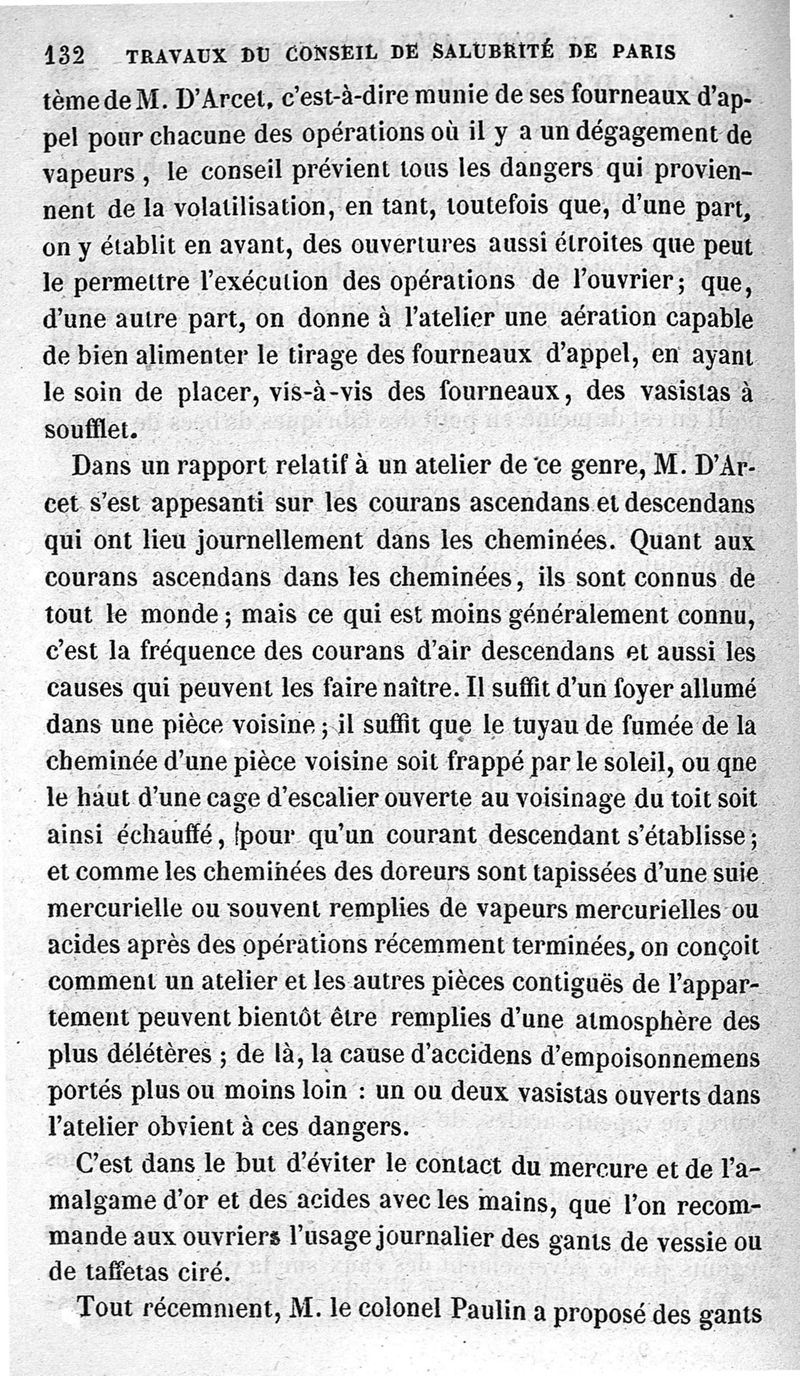 132 TRAVAUX DU CONSEIL DE SALUBRITÉ DE PARIS

tème de M. D'Arcet, c'est-à-dire munie de ses fourneaux d'appel pour chacune des opérations où il y a un dégagement de vapeurs, le conseil prévient tous les dangers qui proviennent de la volatilisation, en tant, toutefois que, d'une part, on y établit en avant, des ouvertures aussi étroites que peut le permettre l'exécution des opérations de l'ouvrier; que, d'une autre part, on donne à l'atelier une aération capable de bien alimenter le tirage des fourneaux d'appel, en ayant le soin de placer, vis-à-vis des fourneaux, des vasistas à soufflet.

Dans un rapport relatif à un atelier de ce genre, M. D'Arcet s'est appesanti sur les courans ascendans et descendans qui ont lieu journellement dans les cheminées. Quant aux courans ascendans dans les cheminées, ils sont connus de tout le monde; mais ce qui est moins généralement connu, c'est la fréquence des courans d'air descendans et aussi les causes qui peuvent les faire naître. Il suffit d'un foyer allumé dans une pièce voisine; il suffit que le tuyau de fumée de la cheminée d'une pièce voisine soit frappé par le soleil, ou qne le haut d'une cage d'escalier ouverte au voisinage du toit soit ainsi échauffé, pour qu'un courant descendant s'établisse; et comme les cheminées des doreurs sont tapissées d'une suie mercurielle ou souvent remplies de vapeurs mercurielles ou acides après des opérations récemment terminées, on conçoit comment un atelier et les autres pièces contiguës de l'appartement peuvent bientôt être remplies d'une atmosphère des plus délétères; de là, la cause d'accidens d'empoisonnemens portés plus ou moins loin : un ou deux vasistas ouverts dans l'atelier obvient à ces dangers.

C'est dans le but d'éviter le contact du mercure et de l'amalgame d'or et des acides avec les mains, que l'on recommande aux ouvriers l'usage journalier des gants de vessie ou de taffetas ciré.

Tout récemment, M. le colonel Paulin a proposé des gants